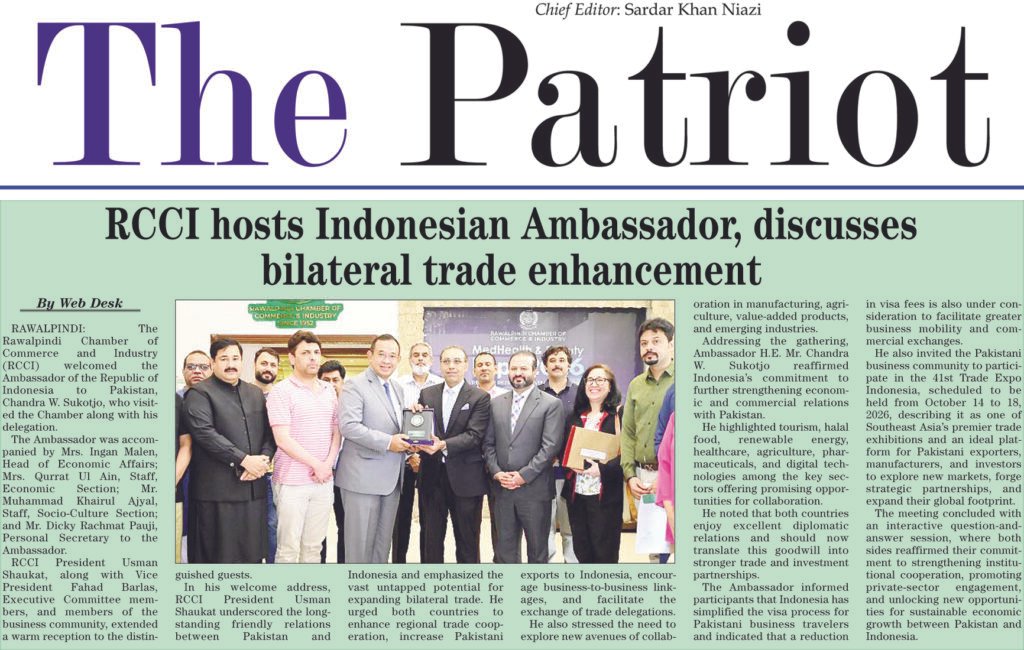 Chief Editor: Sardar Khan Niazi

The Patriot

RCCI hosts Indonesian Ambassador, discusses bilateral trade enhancement

By Web Desk

RAWALPINDI: The Rawalpindi Chamber of Commerce and Industry (RCCI) welcomed the Ambassador of the Republic of Indonesia to Pakistan, Chandra W. Sukotjo, who visited the Chamber along with his delegation.

The Ambassador was accompanied by Mrs. Ingan Malen, Head of Economic Affairs; Mrs. Qurrat Ul Ain, Staff, Economic Section; Mr. Muhammad Khairul Ajyal, Staff, Socio-Culture Section; and Mr. Dicky Rachmat Pauji, Personal Secretary to the Ambassador.

RCCI President Usman Shaukat, along with Vice President Fahad Barlas, Executive Committee members, and members of the business community, extended a warm reception to the distinguished guests.

In his welcome address, RCCI President Usman Shaukat underscored the longstanding friendly relations between Pakistan and Indonesia and emphasized the vast untapped potential for expanding bilateral trade. He urged both countries to enhance regional trade cooperation, increase Pakistani exports to Indonesia, encourage business-to-business linkages, and facilitate the exchange of trade delegations.

He also stressed the need to explore new avenues of collaboration in manufacturing, agriculture, value-added products, and emerging industries.

Addressing the gathering, Ambassador H.E. Mr. Chandra W. Sukotjo reaffirmed Indonesia's commitment to further strengthening economic and commercial relations with Pakistan.

He highlighted tourism, halal food, renewable energy, healthcare, agriculture, pharmaceuticals, and digital technologies among the key sectors offering promising opportunities for collaboration.

He noted that both countries enjoy excellent diplomatic relations and should now translate this goodwill into stronger trade and investment partnerships.

The Ambassador informed participants that Indonesia has simplified the visa process for Pakistani business travelers and indicated that a reduction in visa fees is also under consideration to facilitate greater business mobility and commercial exchanges.

He also invited the Pakistani business community to participate in the 41st Trade Expo Indonesia, scheduled to be held from October 14 to 18, 2026, describing it as one of Southeast Asia's premier trade exhibitions and an ideal platform for Pakistani exporters, manufacturers, and investors to explore new markets, forge strategic partnerships, and expand their global footprint.

The meeting concluded with an interactive question-and-answer session, where both sides reaffirmed their commitment to strengthening institutional cooperation, promoting private-sector engagement, and unlocking new opportunities for sustainable economic growth between Pakistan and Indonesia.